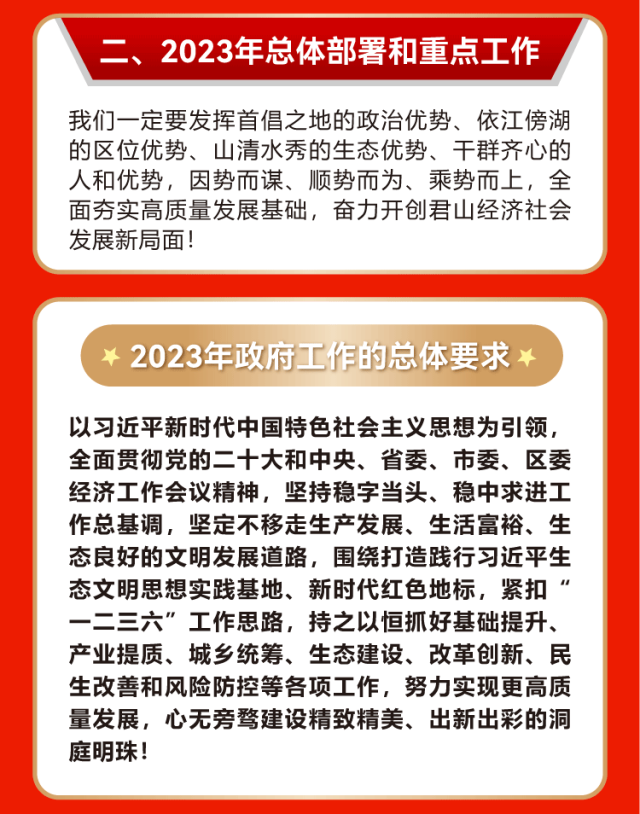 二、2023年总体部署和重点工作

我们一定要发挥首倡之地的政治优势、依江傍湖的区位优势、山清水秀的生态优势、干群齐心的人和优势，因势而谋、顺势而为、乘势而上，全面夯实高质量发展基础，奋力开创君山经济社会发展新局面！

2023年政府工作的总体要求

以习近平新时代中国特色社会主义思想为引领，全面贯彻党的二十大和中央、省委、市委、区委经济工作会议精神，坚持稳字当头、稳中求进工作总基调，坚定不移走生产发展、生活富裕、生态良好的文明发展道路，围绕打造践行习近平生态文明思想实践基地、新时代红色地标，紧扣“一二三六”工作思路，持之以恒抓好基础提升、产业提质、城乡统筹、生态建设、改革创新、民生改善和风险防控等各项工作，努力实现更高质量发展，心无旁骛建设精致精美、出新出彩的洞庭明珠！